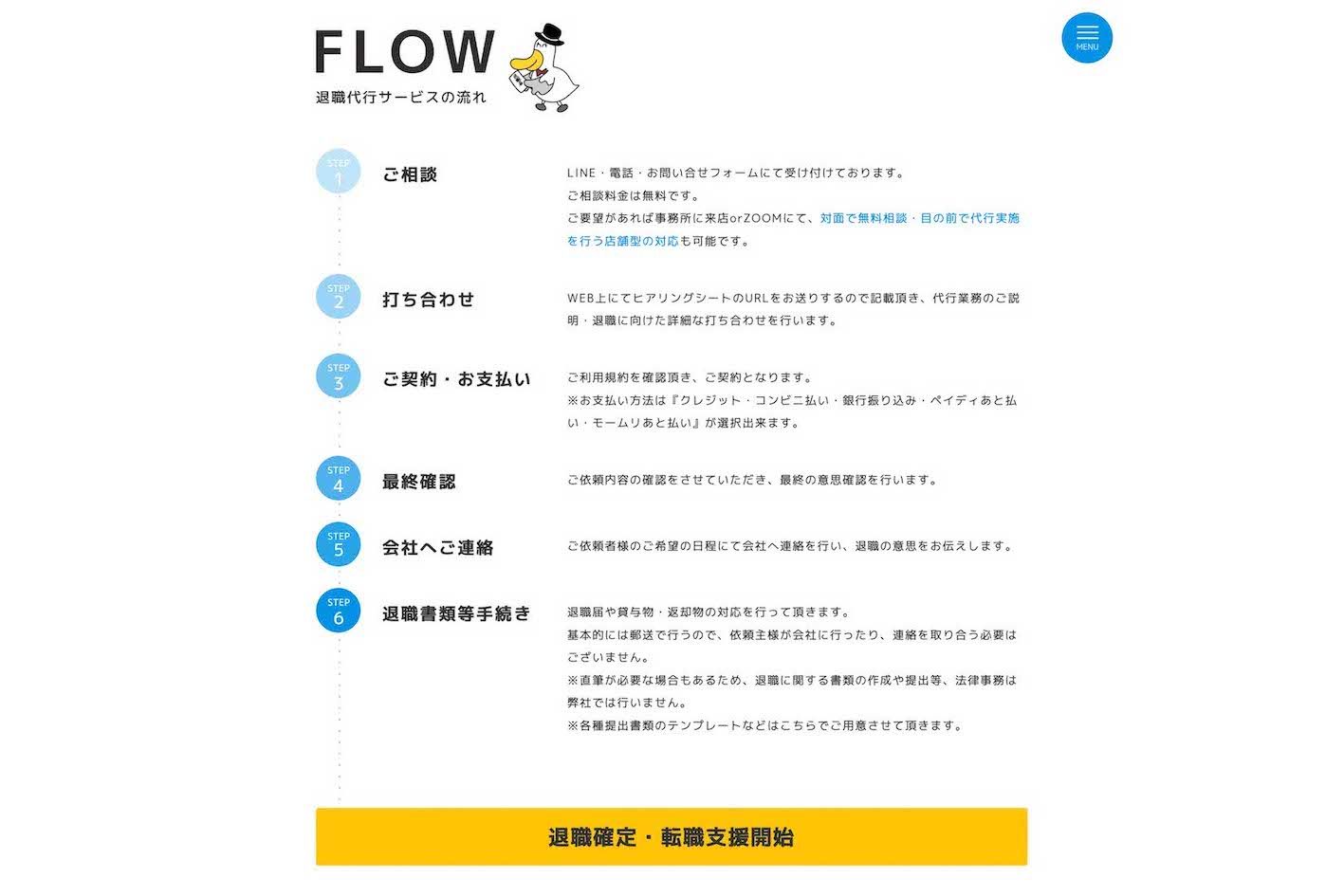 FLOW
退職代行サービスの流れ

MENU

STEP 1
ご相談
LINE・電話・お問い合せフォームにて受け付けております。
ご相談料金は無料です。
ご要望があれば事務所に来店orZOOMにて、対面で無料相談・目の前で代行実施を行う店舗型の対応も可能です。

STEP 2
打ち合わせ
WEB上にてヒアリングシートのURLをお送りするので記載頂き、代行業務のご説明・退職に向けた詳細な打ち合わせを行います。

STEP 3
ご契約・お支払い
ご利用規約を確認頂き、ご契約となります。
※お支払い方法は『クレジット・コンビニ払い・銀行振り込み・ペイディあと払い・モームリあと払い』が選択出来ます。

STEP 4
最終確認
ご依頼内容の確認をさせていただき、最終の意思確認を行います。

STEP 5
会社へご連絡
ご依頼者様のご希望の日程にて会社へ連絡を行い、退職の意思をお伝えします。

STEP 6
退職書類等手続き
退職届や貸与物・返却物の対応を行って頂きます。
基本的には郵送で行うので、依頼主様が会社に行ったり、連絡を取り合う必要はございません。
※直筆が必要な場合もあるため、退職に関する書類の作成や提出等、法律事務は弊社では行いません。
※各種提出書類のテンプレートなどはこちらでご用意させて頂きます。

退職確定・転職支援開始